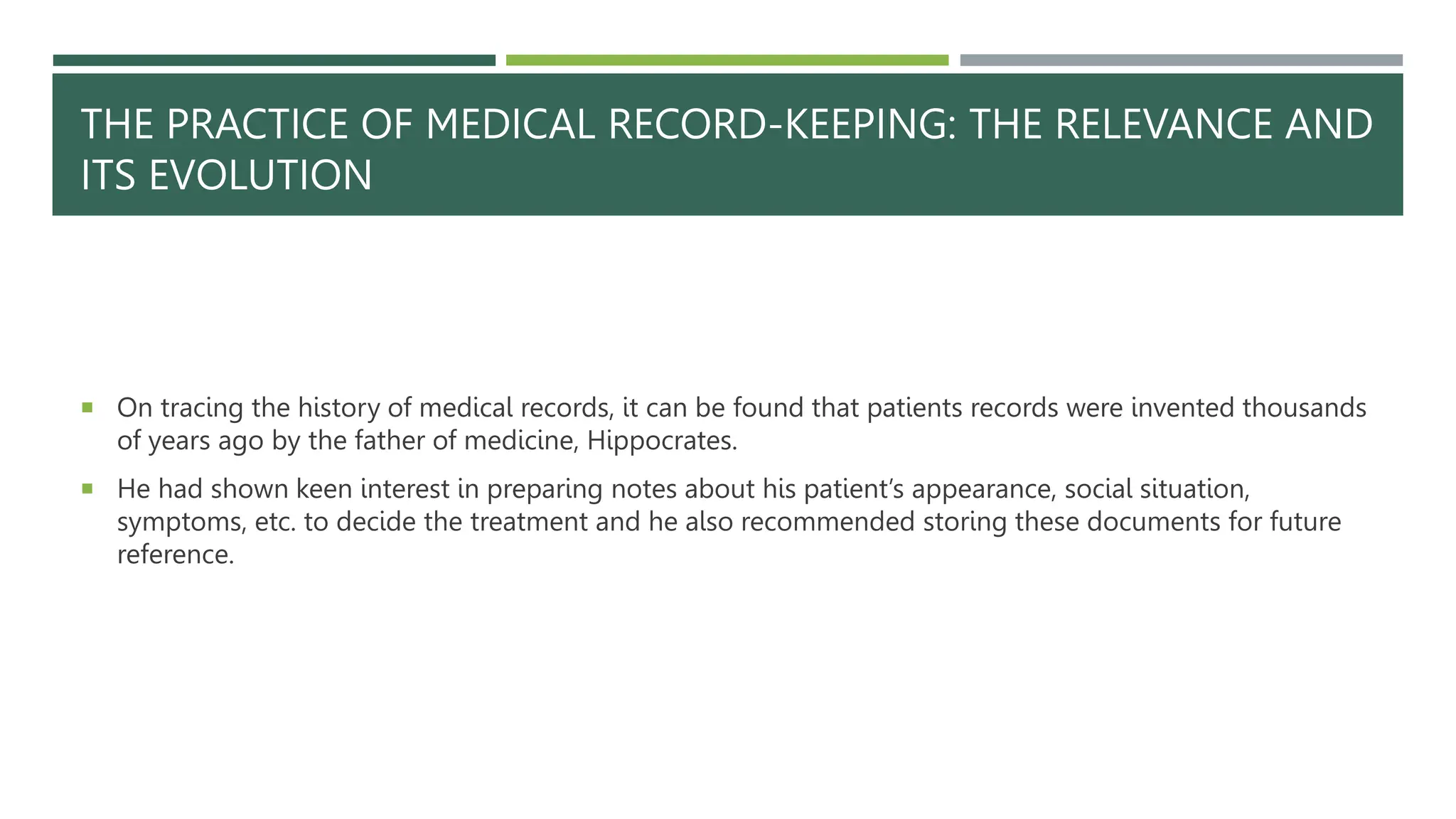 THE PRACTICE OF MEDICAL RECORD-KEEPING: THE RELEVANCE AND ITS EVOLUTION

▪ On tracing the history of medical records, it can be found that patients records were invented thousands of years ago by the father of medicine, Hippocrates.

▪ He had shown keen interest in preparing notes about his patient’s appearance, social situation, symptoms, etc. to decide the treatment and he also recommended storing these documents for future reference.